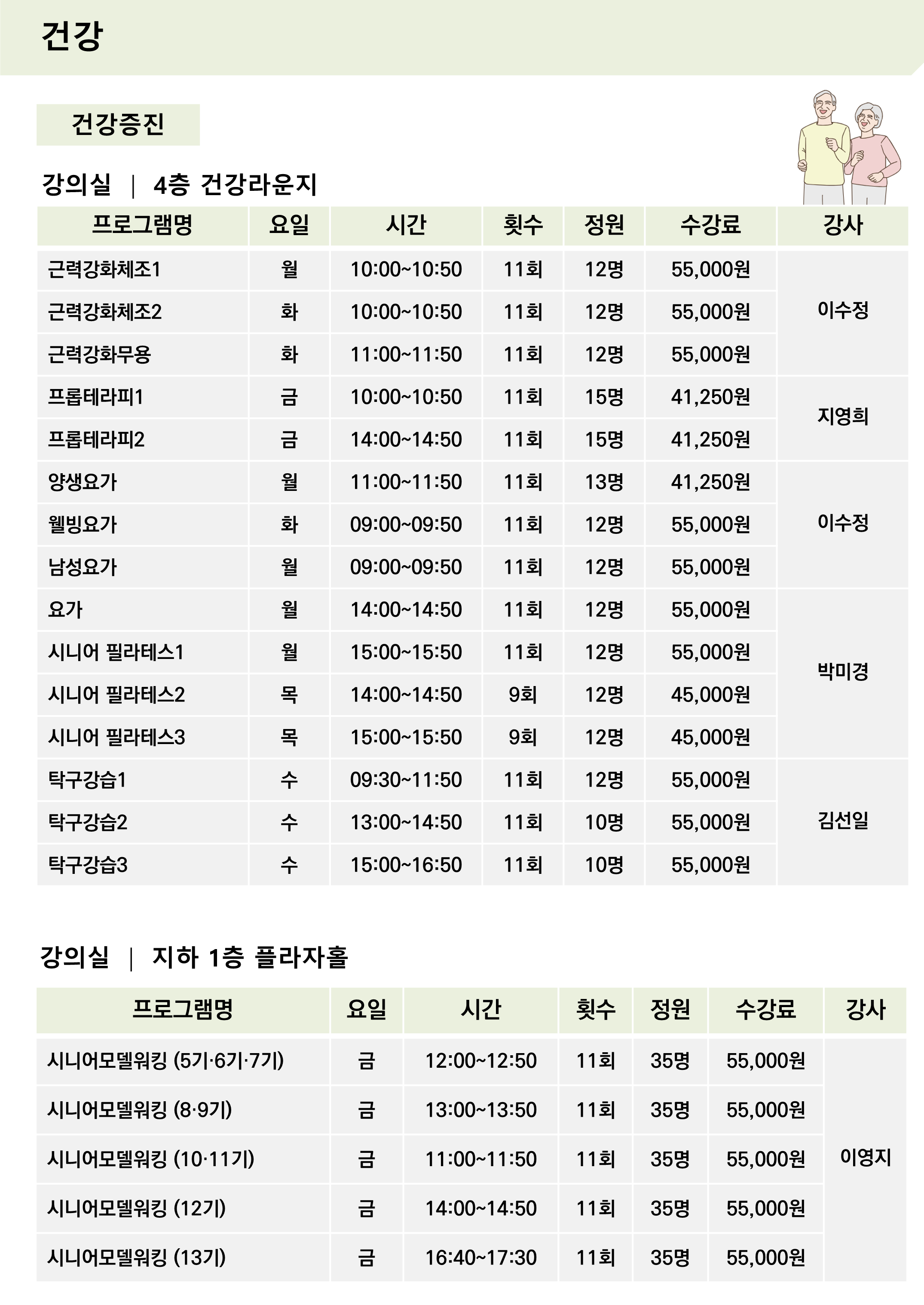 건강

건강증진

강의실 | 4층 건강라운지

| 프로그램명 | 요일 | 시간 | 횟수 | 정원 | 수강료 | 강사 |
|---|---|---|---|---|---|---|
| 근력강화체조1 | 월 | 10:00~10:50 | 11회 | 12명 | 55,000원 | 이수정 |
| 근력강화체조2 | 화 | 10:00~10:50 | 11회 | 12명 | 55,000원 | |
| 근력강화무용 | 화 | 11:00~11:50 | 11회 | 12명 | 55,000원 | |
| 프롭테라피1 | 금 | 10:00~10:50 | 11회 | 15명 | 41,250원 | 지영희 |
| 프롭테라피2 | 금 | 14:00~14:50 | 11회 | 15명 | 41,250원 | |
| 양생요가 | 월 | 11:00~11:50 | 11회 | 13명 | 41,250원 | 이수정 |
| 웰빙요가 | 화 | 09:00~09:50 | 11회 | 12명 | 55,000원 | |
| 남성요가 | 월 | 09:00~09:50 | 11회 | 12명 | 55,000원 | |
| 요가 | 월 | 14:00~14:50 | 11회 | 12명 | 55,000원 | 박미경 |
| 시니어 필라테스1 | 월 | 15:00~15:50 | 11회 | 12명 | 55,000원 | |
| 시니어 필라테스2 | 목 | 14:00~14:50 | 9회 | 12명 | 45,000원 | |
| 시니어 필라테스3 | 목 | 15:00~15:50 | 9회 | 12명 | 45,000원 | |
| 탁구강습1 | 수 | 09:30~11:50 | 11회 | 12명 | 55,000원 | 김선일 |
| 탁구강습2 | 수 | 13:00~14:50 | 11회 | 10명 | 55,000원 | |
| 탁구강습3 | 수 | 15:00~16:50 | 11회 | 10명 | 55,000원 | |

강의실 | 지하 1층 플라자홀

| 프로그램명 | 요일 | 시간 | 횟수 | 정원 | 수강료 | 강사 |
|---|---|---|---|---|---|---|
| 시니어모델워킹 (5기·6기·7기) | 금 | 12:00~12:50 | 11회 | 35명 | 55,000원 | 이영지 |
| 시니어모델워킹 (8·9기) | 금 | 13:00~13:50 | 11회 | 35명 | 55,000원 | |
| 시니어모델워킹 (10·11기) | 금 | 11:00~11:50 | 11회 | 35명 | 55,000원 | |
| 시니어모델워킹 (12기) | 금 | 14:00~14:50 | 11회 | 35명 | 55,000원 | |
| 시니어모델워킹 (13기) | 금 | 16:40~17:30 | 11회 | 35명 | 55,000원 | |